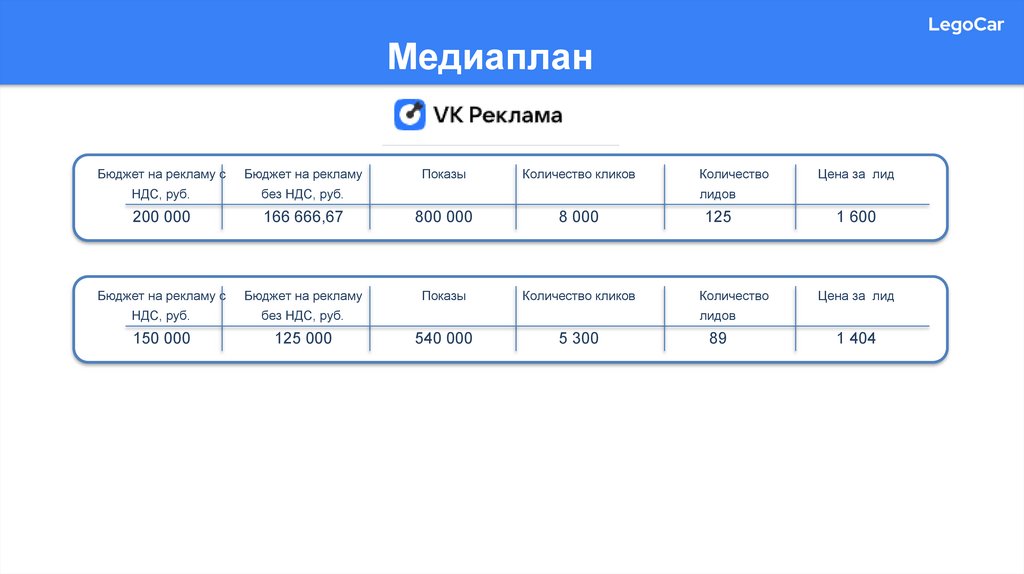 LegoCar

Медиаплан

VK Реклама

| Бюджет на рекламу с НДС, руб. | Бюджет на рекламу без НДС, руб. | Показы | Количество кликов | Количество лидов | Цена за лид |
|---|---|---|---|---|---|
| 200 000 | 166 666,67 | 800 000 | 8 000 | 125 | 1 600 |

| Бюджет на рекламу с НДС, руб. | Бюджет на рекламу без НДС, руб. | Показы | Количество кликов | Количество лидов | Цена за лид |
|---|---|---|---|---|---|
| 150 000 | 125 000 | 540 000 | 5 300 | 89 | 1 404 |